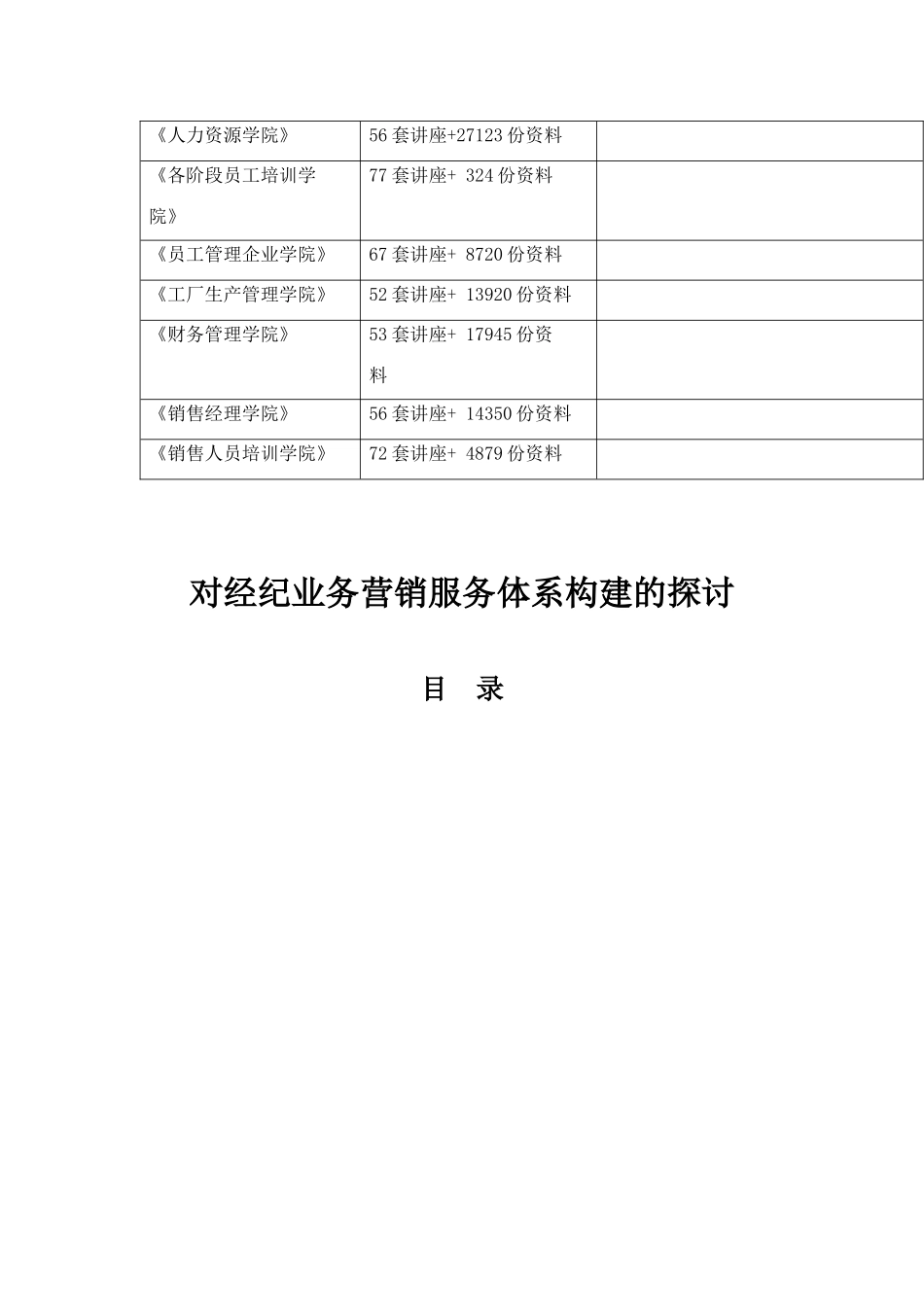 | | | |
|---|---|---|
| 《人力资源学院》 | 56套讲座+27123份资料 | |
| 《各阶段员工培训学院》 | 77套讲座+ 324份资料 | |
| 《员工管理企业学院》 | 67套讲座+ 8720份资料 | |
| 《工厂生产管理学院》 | 52套讲座+ 13920份资料 | |
| 《财务管理学院》 | 53套讲座+ 17945份资料 | |
| 《销售经理学院》 | 56套讲座+ 14350份资料 | |
| 《销售人员培训学院》 | 72套讲座+ 4879份资料 | |

对经纪业务营销服务体系构建的探讨

目 录